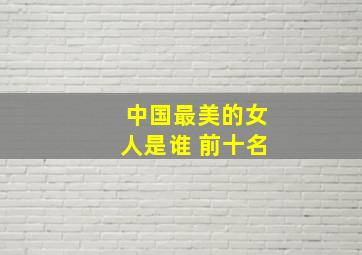 中国最美的女人是谁 前十名